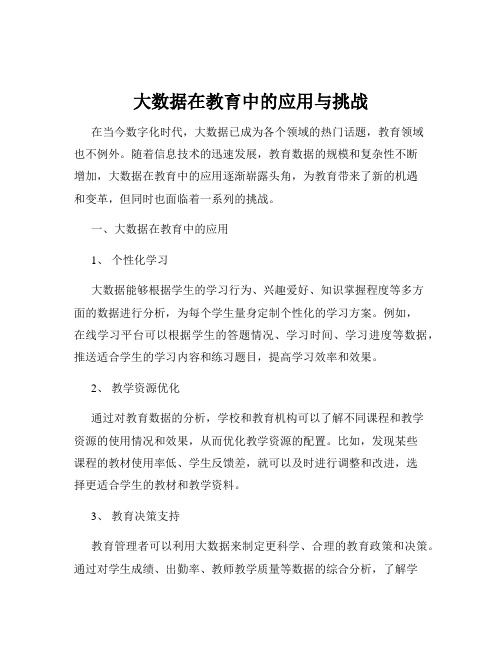 大数据在教育中的应用与挑战

在当今数字化时代，大数据已成为各个领域的热门话题，教育领域也不例外。随着信息技术的迅速发展，教育数据的规模和复杂性不断增加，大数据在教育中的应用逐渐崭露头角，为教育带来了新的机遇和变革，但同时也面临着一系列的挑战。

一、大数据在教育中的应用

1、 个性化学习

大数据能够根据学生的学习行为、兴趣爱好、知识掌握程度等多方面的数据进行分析，为每个学生量身定制个性化的学习方案。例如，在线学习平台可以根据学生的答题情况、学习时间、学习进度等数据，推送适合学生的学习内容和练习题目，提高学习效率和效果。

2、 教学资源优化

通过对教育数据的分析，学校和教育机构可以了解不同课程和教学资源的使用情况和效果，从而优化教学资源的配置。比如，发现某些课程的教材使用率低、学生反馈差，就可以及时进行调整和改进，选择更适合学生的教材和教学资料。

3、 教育决策支持

教育管理者可以利用大数据来制定更科学、合理的教育政策和决策。通过对学生成绩、出勤率、教师教学质量等数据的综合分析，了解学